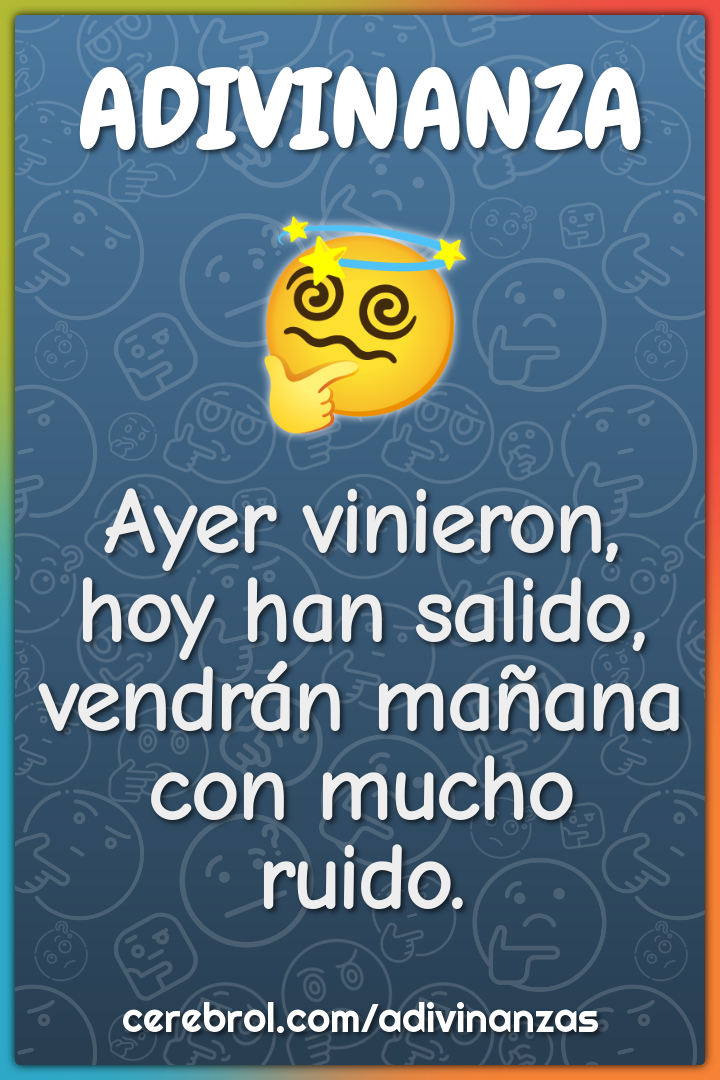 ADIVINANZA

Ayer vinieron, hoy han salido, vendrán mañana con mucho ruido.

cerebrol.com/adivinanzas